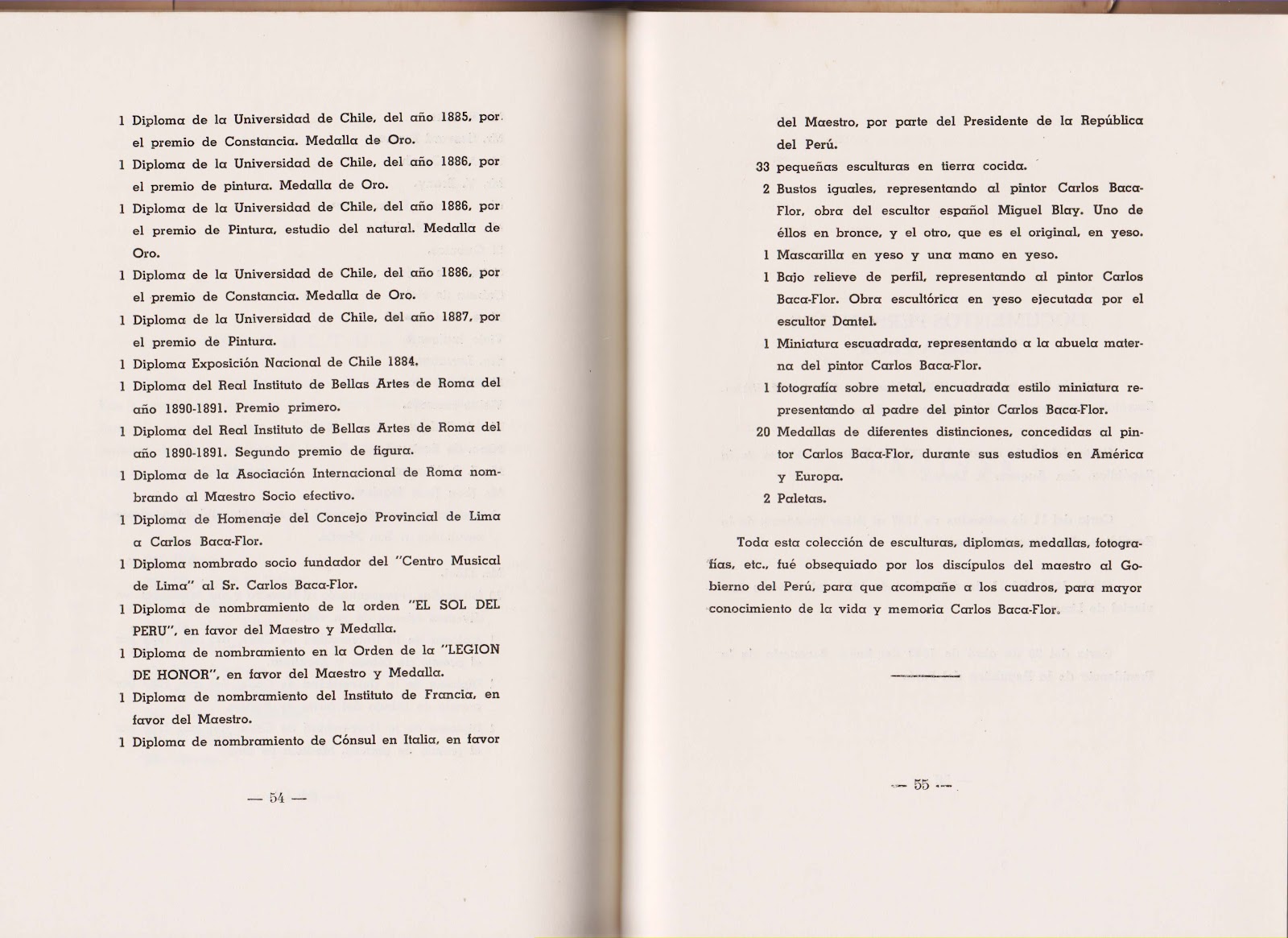 1 Diploma de la Universidad de Chile, del año 1885, por el premio de Constancia. Medalla de Oro.
1 Diploma de la Universidad de Chile, del año 1886, por el premio de pintura. Medalla de Oro.
1 Diploma de la Universidad de Chile, del año 1886, por el premio de Pintura, estudio del natural. Medalla de Oro.
1 Diploma de la Universidad de Chile, del año 1886, por el premio de Constancia. Medalla de Oro.
1 Diploma de la Universidad de Chile, del año 1887, por el premio de Pintura.
1 Diploma Exposición Nacional de Chile 1884.
1 Diploma del Real Instituto de Bellas Artes de Roma del año 1890-1891. Premio primero.
1 Diploma del Real Instituto de Bellas Artes de Roma del año 1890-1891. Segundo premio de figura.
1 Diploma de la Asociación Internacional de Roma nombrando al Maestro Socio efectivo.
1 Diploma de Homenaje del Concejo Provincial de Lima a Carlos Baca-Flor.
1 Diploma nombrado socio fundador del "Centro Musical de Lima" al Sr. Carlos Baca-Flor.
1 Diploma de nombramiento de la orden "EL SOL DEL PERU", en favor del Maestro y Medalla.
1 Diploma de nombramiento en la Orden de la "LEGION DE HONOR", en favor del Maestro y Medalla.
1 Diploma de nombramiento del Instituto de Francia, en favor del Maestro.
1 Diploma de nombramiento de Cónsul en Italia, en favor

— 54 —

del Maestro, por parte del Presidente de la República del Perú.
33 pequeñas esculturas en tierra cocida.
2 Bustos iguales, representando al pintor Carlos Baca-Flor, obra del escultor español Miguel Blay. Uno de éllos en bronce, y el otro, que es el original, en yeso.
1 Mascarilla en yeso y una mano en yeso.
1 Bajo relieve de perfil, representando al pintor Carlos Baca-Flor. Obra escultórica en yeso ejecutada por el escultor Dantel.
1 Miniatura escuadrada, representando a la abuela materna del pintor Carlos Baca-Flor.
1 fotografía sobre metal, encuadrada estilo miniatura representando al padre del pintor Carlos Baca-Flor.
20 Medallas de diferentes distinciones, concedidas al pintor Carlos Baca-Flor, durante sus estudios en América y Europa.
2 Paletas.

Toda esta colección de esculturas, diplomas, medallas, fotografías, etc., fué obsequiado por los discípulos del maestro al Gobierno del Perú, para que acompañe a los cuadros, para mayor conocimiento de la vida y memoria Carlos Baca-Flor.

— 55 —